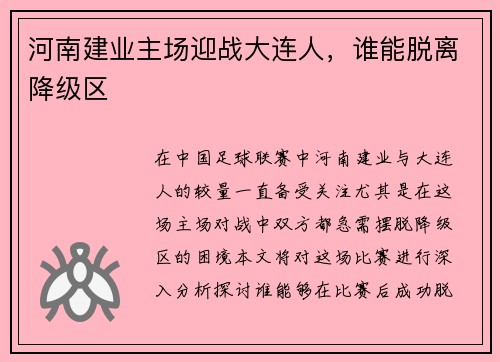 河南建业主场迎战大连人，谁能脱离降级区

在中国足球联赛中河南建业与大连人的较量一直备受关注尤其是在这场主场对战中双方都急需摆脱降级区的困境本文将对这场比赛进行深入分析探讨谁能够在比赛后成功脱